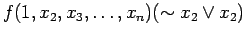 $f(1, x_2, x_3, \ldots, x_n)(\sim x_2 \vee x_2)$